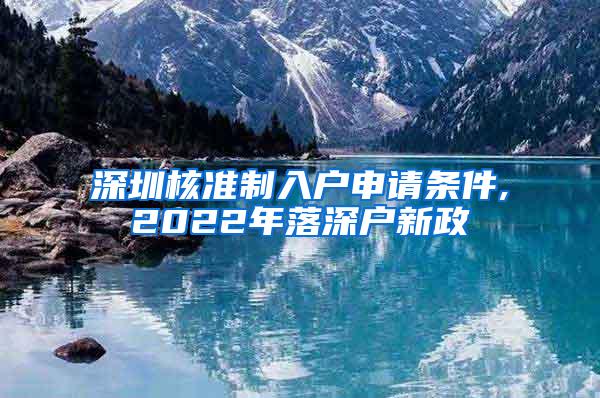 深圳核准制入户申请条件,
2022年落深户新政